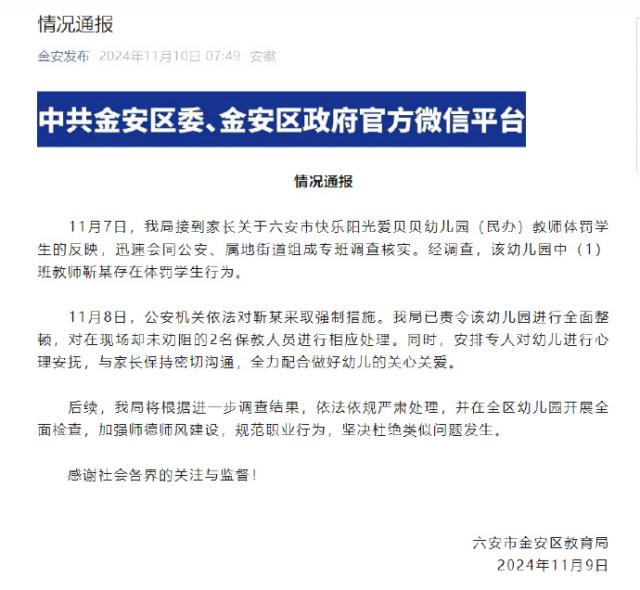 情况通报

金安发布 2024年11月10日 07:49 安徽

中共金安区委、金安区政府官方微信平台

情况通报

11月7日，我局接到家长关于六安市快乐阳光爱贝贝幼儿园（民办）教师体罚学生的反映，迅速会同公安、属地街道组成专班调查核实。经调查，该幼儿园中（1）班教师靳某存在体罚学生行为。

11月8日，公安机关依法对靳某采取强制措施。我局已责令该幼儿园进行全面整顿，对在现场却未劝阻的2名保教人员进行相应处理。同时，安排专人对幼儿进行心理安抚，与家长保持密切沟通，全力配合做好幼儿的关心关爱。

后续，我局将根据进一步调查结果，依法依规严肃处理，并在全区幼儿园开展全面检查，加强师德师风建设，规范职业行为，坚决杜绝类似问题发生。

感谢社会各界的关注与监督！

六安市金安区教育局
2024年11月9日